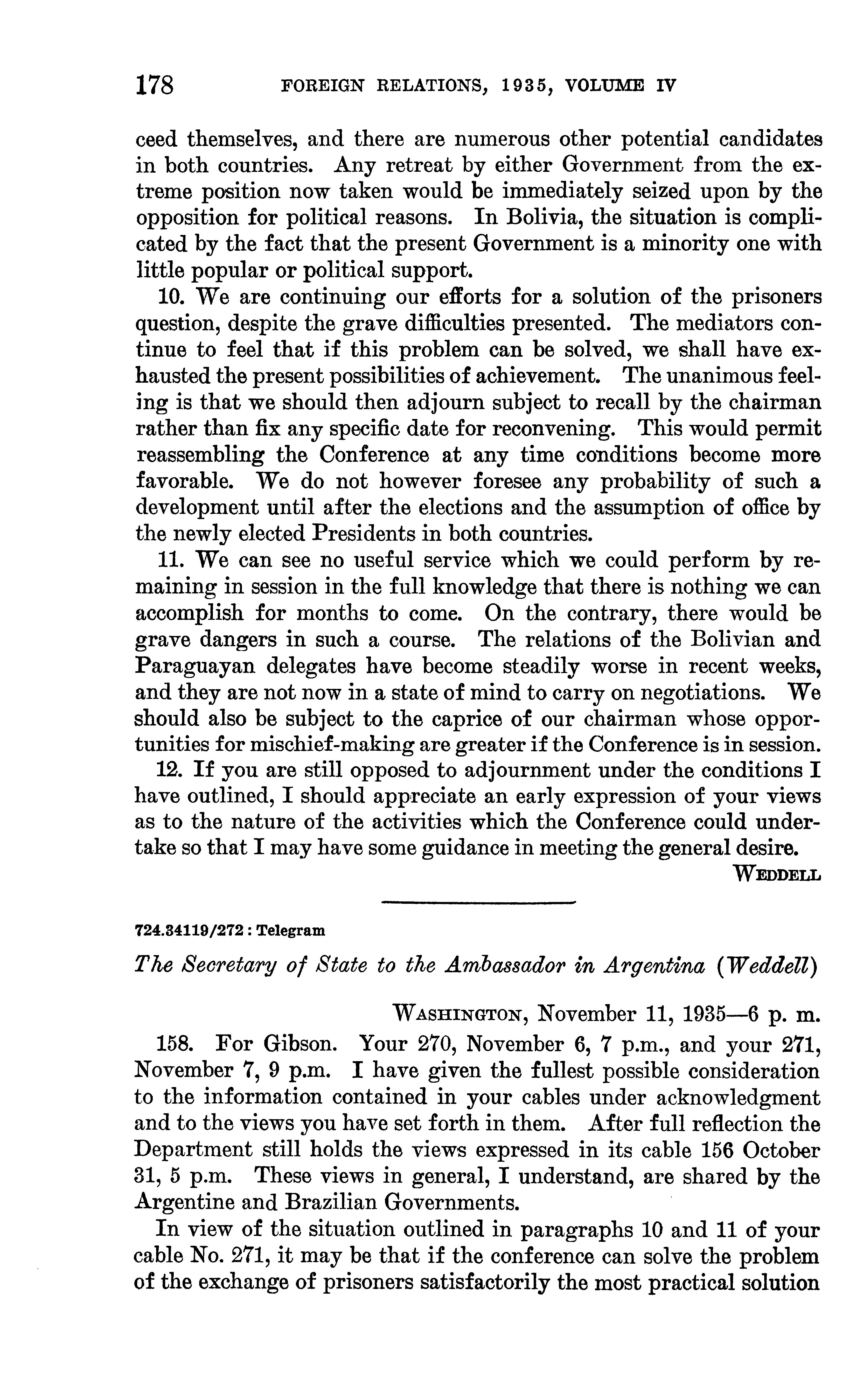 178 FOREIGN RELATIONS, 1935, VOLUME IV

ceed themselves, and there are numerous other potential candidates in both countries. Any retreat by either Government from the extreme position now taken would be immediately seized upon by the opposition for political reasons. In Bolivia, the situation is complicated by the fact that the present Government is a minority one with little popular or political support.

10. We are continuing our efforts for a solution of the prisoners question, despite the grave difficulties presented. The mediators continue to feel that if this problem can be solved, we shall have exhausted the present possibilities of achievement. The unanimous feeling is that we should then adjourn subject to recall by the chairman rather than fix any specific date for reconvening. This would permit reassembling the Conference at any time conditions become more favorable. We do not however foresee any probability of such a development until after the elections and the assumption of office by the newly elected Presidents in both countries.

11. We can see no useful service which we could perform by remaining in session in the full knowledge that there is nothing we can accomplish for months to come. On the contrary, there would be grave dangers in such a course. The relations of the Bolivian and Paraguayan delegates have become steadily worse in recent weeks, and they are not now in a state of mind to carry on negotiations. We should also be subject to the caprice of our chairman whose opportunities for mischief-making are greater if the Conference is in session.

12. If you are still opposed to adjournment under the conditions I have outlined, I should appreciate an early expression of your views as to the nature of the activities which the Conference could undertake so that I may have some guidance in meeting the general desire.

WEDDELL

724.34119/272 : Telegram

The Secretary of State to the Ambassador in Argentina (Weddell)

WASHINGTON, November 11, 1935—6 p. m.

158. For Gibson. Your 270, November 6, 7 p.m., and your 271, November 7, 9 p.m. I have given the fullest possible consideration to the information contained in your cables under acknowledgment and to the views you have set forth in them. After full reflection the Department still holds the views expressed in its cable 156 October 31, 5 p.m. These views in general, I understand, are shared by the Argentine and Brazilian Governments.

In view of the situation outlined in paragraphs 10 and 11 of your cable No. 271, it may be that if the conference can solve the problem of the exchange of prisoners satisfactorily the most practical solution